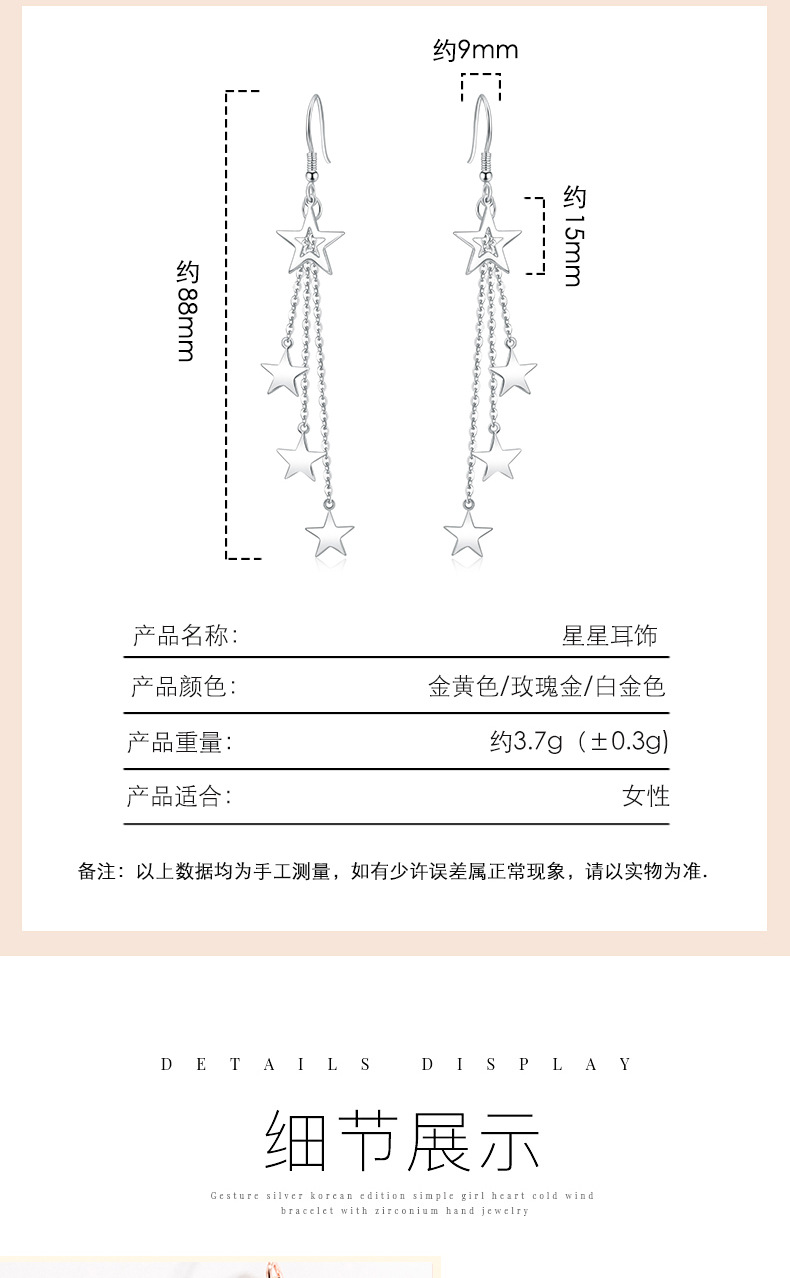 约9mm

约88mm

约15mm

| 产品名称: | 星星耳饰 |
|---|---|
| 产品颜色: | 金黄色/玫瑰金/白金色 |
| 产品重量: | 约3.7g（±0.3g) |
| 产品适合: | 女性 |

备注：以上数据均为手工测量，如有少许误差属正常现象，请以实物为准.

DETAILS DISPLAY

细节展示

Gesture silver korean edition simple girl heart cold wind bracelet with zirconium hand jewelry